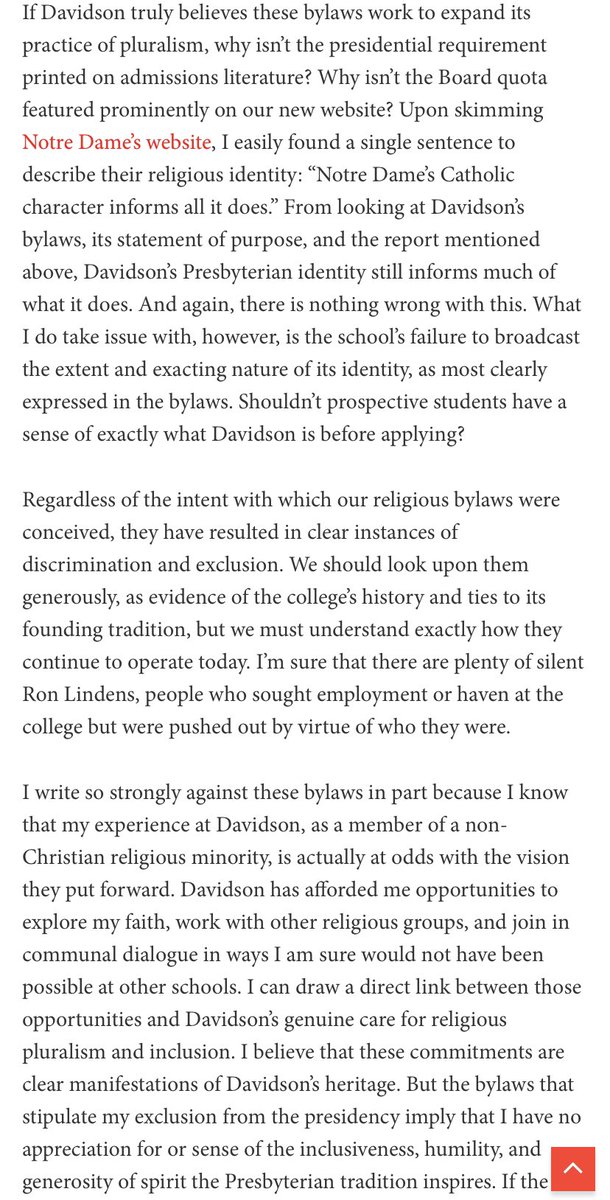 If Davidson truly believes these bylaws work to expand its practice of pluralism, why isn't the presidential requirement printed on admissions literature? Why isn't the Board quota featured prominently on our new website? Upon skimming Notre Dame's website, I easily found a single sentence to describe their religious identity: "Notre Dame's Catholic character informs all it does." From looking at Davidson's bylaws, its statement of purpose, and the report mentioned above, Davidson's Presbyterian identity still informs much of what it does. And again, there is nothing wrong with this. What I do take issue with, however, is the school's failure to broadcast the extent and exacting nature of its identity, as most clearly expressed in the bylaws. Shouldn't prospective students have a sense of exactly what Davidson is before applying?

Regardless of the intent with which our religious bylaws were conceived, they have resulted in clear instances of discrimination and exclusion. We should look upon them generously, as evidence of the college's history and ties to its founding tradition, but we must understand exactly how they continue to operate today. I'm sure that there are plenty of silent Ron Lindens, people who sought employment or haven at the college but were pushed out by virtue of who they were.

I write so strongly against these bylaws in part because I know that my experience at Davidson, as a member of a non-Christian religious minority, is actually at odds with the vision they put forward. Davidson has afforded me opportunities to explore my faith, work with other religious groups, and join in communal dialogue in ways I am sure would not have been possible at other schools. I can draw a direct link between those opportunities and Davidson's genuine care for religious pluralism and inclusion. I believe that these commitments are clear manifestations of Davidson's heritage. But the bylaws that stipulate my exclusion from the presidency imply that I have no appreciation for or sense of the inclusiveness, humility, and generosity of spirit the Presbyterian tradition inspires. If the